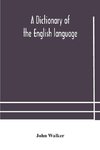 A Dictionary of the English language

John Walker